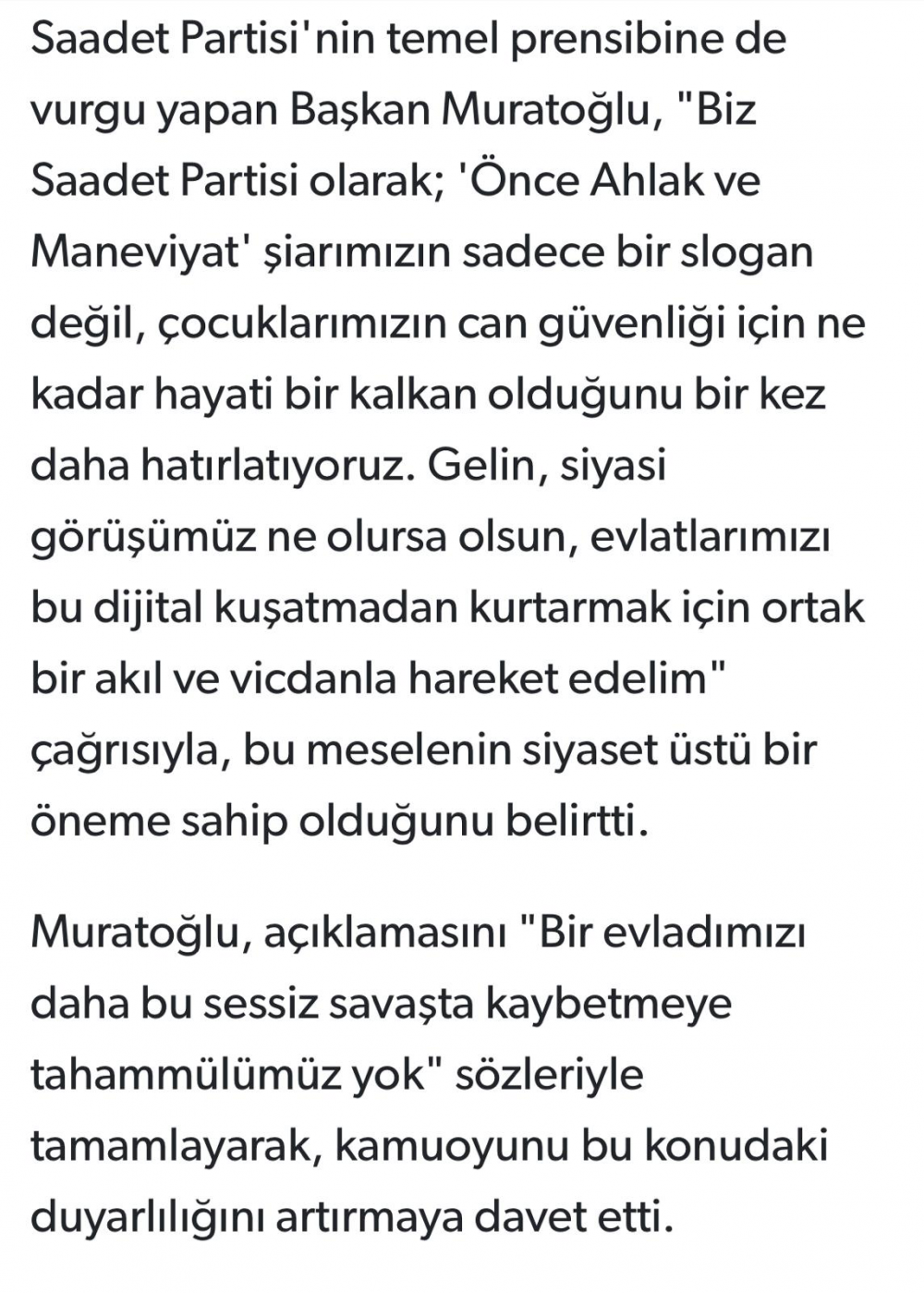 Saadet Partisi'nin temel prensibine de vurgu yapan Başkan Muratoğlu, "Biz Saadet Partisi olarak; 'Önce Ahlak ve Maneviyat' şiarımızın sadece bir slogan değil, çocuklarımızın can güvenliği için ne kadar hayati bir kalkan olduğunu bir kez daha hatırlatıyoruz. Gelin, siyasi görüşümüz ne olursa olsun, evlatlarımızı bu dijital kuşatmadan kurtarmak için ortak bir akıl ve vicdanla hareket edelim" çağrısıyla, bu meselenin siyaset üstü bir öneme sahip olduğunu belirtti.

Muratoğlu, açıklamasını "Bir evladımızı daha bu sessiz savaşta kaybetmeye tahammülümüz yok" sözleriyle tamamlayarak, kamuoyunu bu konudaki duyarlılığını artırmaya davet etti.